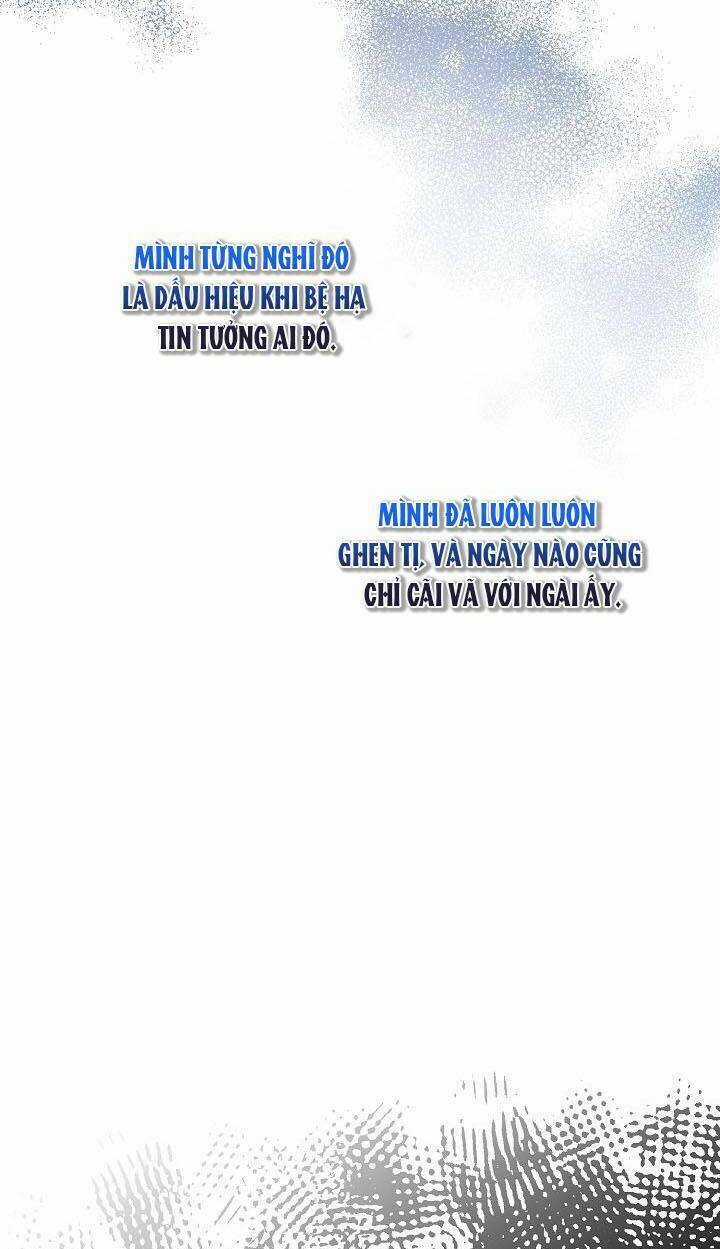 MÌNH TỪNG NGHĨ ĐÓ LÀ DẤU HIỆU KHI BỆ HẠ TIN TƯỞNG AI ĐÓ.

MÌNH ĐÃ LUÔN LUÔN GHEN TỊ, VÀ NGÀY NÀO CŨNG CHỈ CÃI VÃ VỚI NGÀI ẤY.